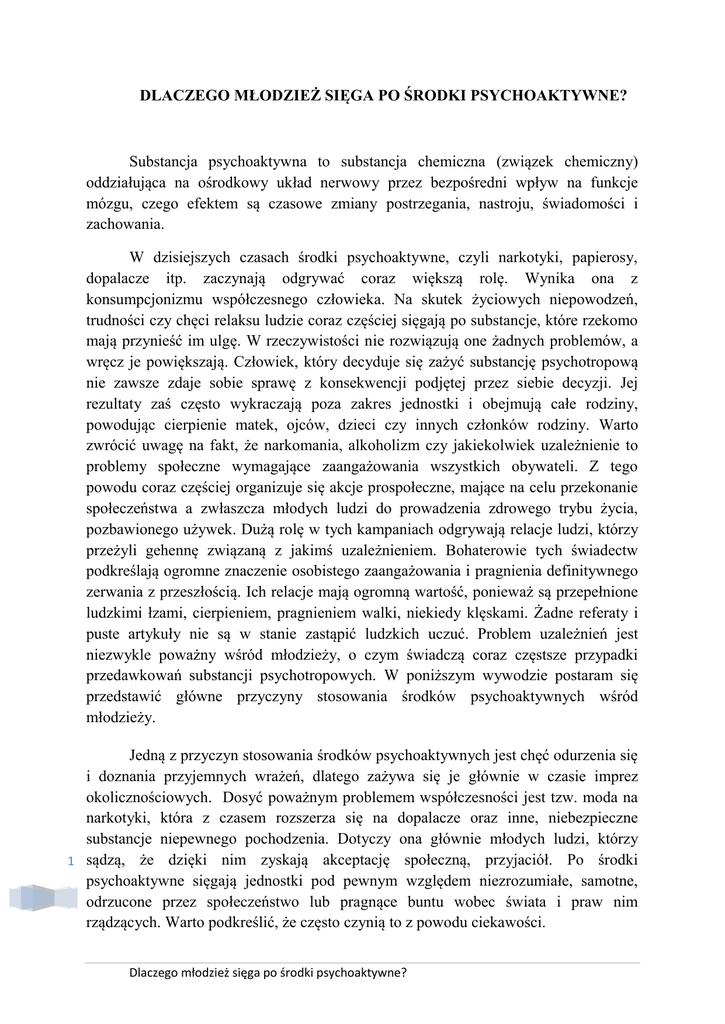 DLACZEGO MŁODZIEŻ SIĘGA PO ŚRODKI PSYCHOAKTYWNE?

Substancja psychoaktywna to substancja chemiczna (związek chemiczny) oddziałująca na ośrodkowy układ nerwowy przez bezpośredni wpływ na funkcje mózgu, czego efektem są czasowe zmiany postrzegania, nastroju, świadomości i zachowania.

W dzisiejszych czasach środki psychoaktywne, czyli narkotyki, papierosy, dopalacze itp. zaczynają odgrywać coraz większą rolę. Wynika ona z konsumpcjonizmu współczesnego człowieka. Na skutek życiowych niepowodzeń, trudności czy chęci relaksu ludzie coraz częściej sięgają po substancje, które rzekomo mają przynieść im ulgę. W rzeczywistości nie rozwiązują one żadnych problemów, a wręcz je powiększają. Człowiek, który decyduje się zażyć substancję psychotropową nie zawsze zdaje sobie sprawę z konsekwencji podjętej przez siebie decyzji. Jej rezultaty zaś często wykraczają poza zakres jednostki i obejmują całe rodziny, powodując cierpienie matek, ojców, dzieci czy innych członków rodziny. Warto zwrócić uwagę na fakt, że narkomania, alkoholizm czy jakiekolwiek uzależnienie to problemy społeczne wymagające zaangażowania wszystkich obywateli. Z tego powodu coraz częściej organizuje się akcje prospołeczne, mające na celu przekonanie społeczeństwa a zwłaszcza młodych ludzi do prowadzenia zdrowego trybu życia, pozbawionego używek. Dużą rolę w tych kampaniach odgrywają relacje ludzi, którzy przeżyli gehennę związaną z jakimś uzależnieniem. Bohaterowie tych świadectw podkreślają ogromne znaczenie osobistego zaangażowania i pragnienia definitywnego zerwania z przeszłością. Ich relacje mają ogromną wartość, ponieważ są przepełnione ludzkimi łzami, cierpieniem, pragnieniem walki, niekiedy klęskami. Żadne referaty i puste artykuły nie są w stanie zastąpić ludzkich uczuć. Problem uzależnień jest niezwykle poważny wśród młodzieży, o czym świadczą coraz częstsze przypadki przedawkowań substancji psychotropowych. W poniższym wywodzie postaram się przedstawić główne przyczyny stosowania środków psychoaktywnych wśród młodzieży.

Jedną z przyczyn stosowania środków psychoaktywnych jest chęć odurzenia się i doznania przyjemnych wrażeń, dlatego zażywa się je głównie w czasie imprez okolicznościowych. Dosyć poważnym problemem współczesności jest tzw. moda na narkotyki, która z czasem rozszerza się na dopalacze oraz inne, niebezpieczne substancje niepewnego pochodzenia. Dotyczy ona głównie młodych ludzi, którzy sądzą, że dzięki nim zyskają akceptację społeczną, przyjaciół. Po środki psychoaktywne sięgają jednostki pod pewnym względem niezrozumiałe, samotne, odrzucone przez społeczeństwo lub pragnące buntu wobec świata i praw nim rządzących. Warto podkreślić, że często czynią to z powodu ciekawości.

1

Dlaczego młodzież sięga po środki psychoaktywne?